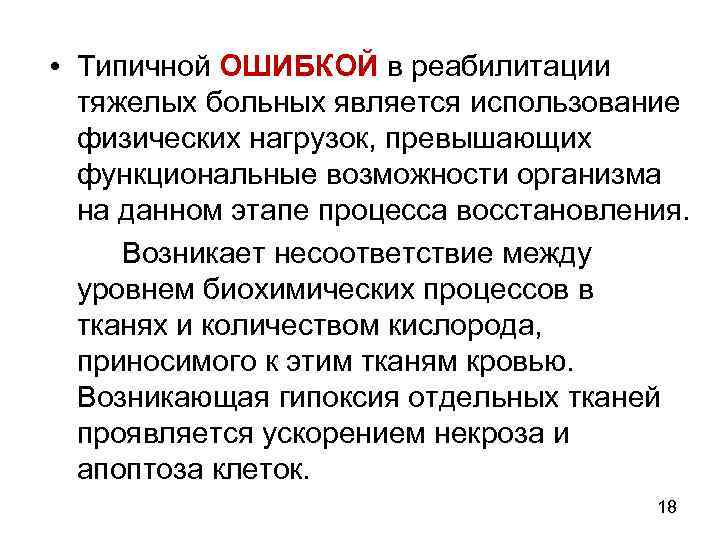 • Типичной ОШИБКОЙ в реабилитации тяжелых больных является использование физических нагрузок, превышающих функциональные возможности организма на данном этапе процесса восстановления.

Возникает несоответствие между уровнем биохимических процессов в тканях и количеством кислорода, приносимого к этим тканям кровью. Возникающая гипоксия отдельных тканей проявляется ускорением некроза и апоптоза клеток.

18